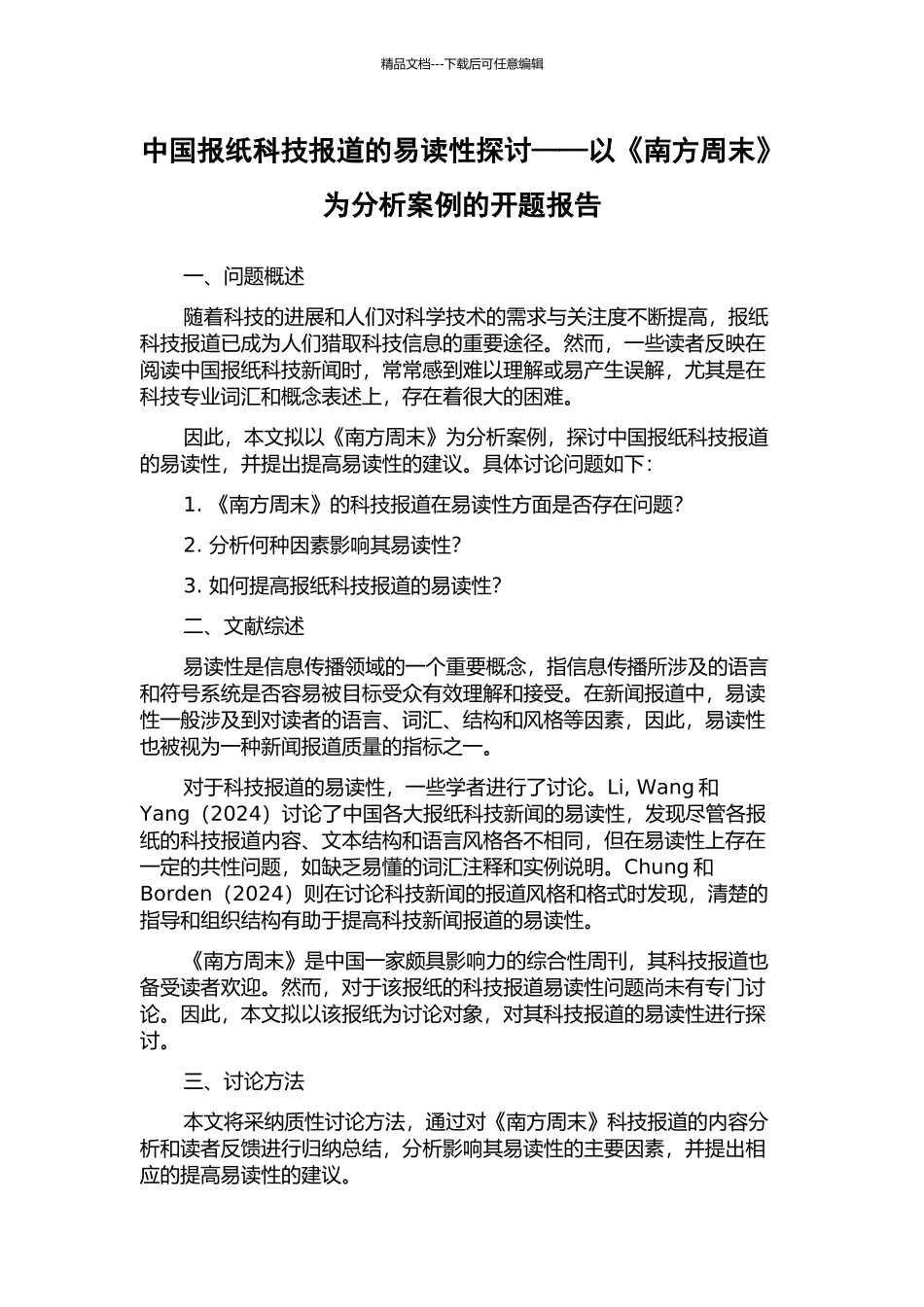 精品文档---下载后可任意编辑

中国报纸科技报道的易读性探讨——以《南方周末》为分析案例的开题报告

一、问题概述

随着科技的进展和人们对科学技术的需求与关注度不断提高，报纸科技报道已成为人们猎取科技信息的重要途径。然而，一些读者反映在阅读中国报纸科技新闻时，常常感到难以理解或易产生误解，尤其是在科技专业词汇和概念表述上，存在着很大的困难。

因此，本文拟以《南方周末》为分析案例，探讨中国报纸科技报道的易读性，并提出提高易读性的建议。具体讨论问题如下：

1. 《南方周末》的科技报道在易读性方面是否存在问题？

2. 分析何种因素影响其易读性？

3. 如何提高报纸科技报道的易读性？

二、文献综述

易读性是信息传播领域的一个重要概念，指信息传播所涉及的语言和符号系统是否容易被目标受众有效理解和接受。在新闻报道中，易读性一般涉及到对读者的语言、词汇、结构和风格等因素，因此，易读性也被视为一种新闻报道质量的指标之一。

对于科技报道的易读性，一些学者进行了讨论。Li, Wang 和 Yang（2024）讨论了中国各大报纸科技新闻的易读性，发现尽管各报纸的科技报道内容、文本结构和语言风格各不相同，但在易读性上存在一定的共性问题，如缺乏易懂的词汇注释和实例说明。Chung 和 Borden（2024）则在讨论科技新闻的报道风格和格式时发现，清楚的指导和组织结构有助于提高科技新闻报道的易读性。

《南方周末》是中国一家颇具影响力的综合性周刊，其科技报道也备受读者欢迎。然而，对于该报纸的科技报道易读性问题尚未有专门讨论。因此，本文拟以该报纸为讨论对象，对其科技报道的易读性进行探讨。

三、讨论方法

本文将采纳质性讨论方法，通过对《南方周末》科技报道的内容分析和读者反馈进行归纳总结，分析影响其易读性的主要因素，并提出相应的提高易读性的建议。